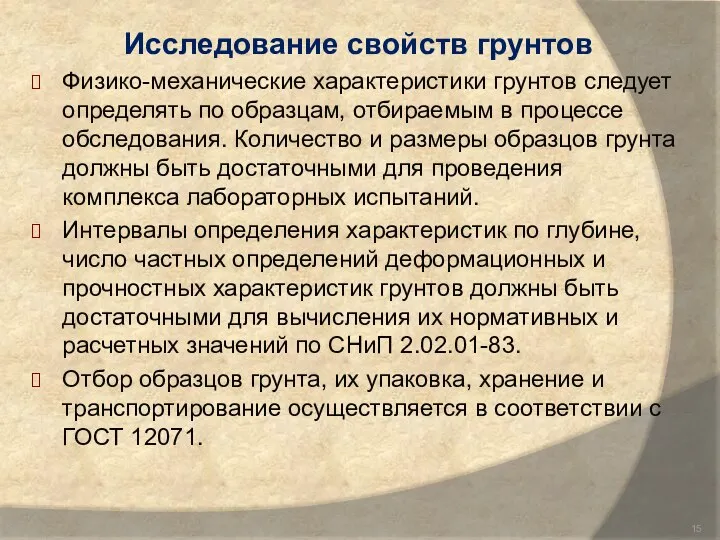 Исследование свойств грунтов

Физико-механические характеристики грунтов следует определять по образцам, отбираемым в процессе обследования. Количество и размеры образцов грунта должны быть достаточными для проведения комплекса лабораторных испытаний.

Интервалы определения характеристик по глубине, число частных определений деформационных и прочностных характеристик грунтов должны быть достаточными для вычисления их нормативных и расчетных значений по СНиП 2.02.01-83.

Отбор образцов грунта, их упаковка, хранение и транспортирование осуществляется в соответствии с ГОСТ 12071.

15